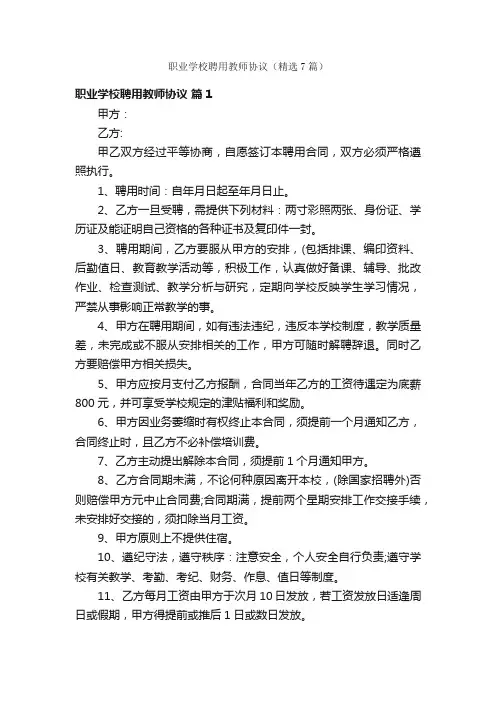 职业学校聘用教师协议（精选7篇）

职业学校聘用教师协议 篇1

甲方：

乙方:

甲乙双方经过平等协商，自愿签订本聘用合同，双方必须严格遵照执行。

1、聘用时间：自年月日起至年月日止。

2、乙方一旦受聘，需提供下列材料：两寸彩照两张、身份证、学历证及能证明自己资格的各种证书及复印件一封。

3、聘用期间，乙方要服从甲方的安排，(包括排课、编印资料、后勤值日、教育教学活动等，积极工作，认真做好备课、辅导、批改作业、检查测试、教学分析与研究，定期向学校反映学生学习情况，严禁从事影响正常教学的事。

4、甲方在聘用期间，如有违法违纪，违反本学校制度，教学质量差，未完成或不服从安排相关的工作，甲方可随时解聘辞退。同时乙方要赔偿甲方相关损失。

5、甲方应按月支付乙方报酬，合同当年乙方的工资待遇定为底薪800元，并可享受学校规定的津贴福利和奖励。

6、甲方因业务萎缩时有权终止本合同，须提前一个月通知乙方，合同终止时，且乙方不必补偿培训费。

7、乙方主动提出解除本合同，须提前1个月通知甲方。

8、乙方合同期未满，不论何种原因离开本校，(除国家招聘外)否则赔偿甲方元中止合同费;合同期满，提前两个星期安排工作交接手续，未安排好交接的，须扣除当月工资。

9、甲方原则上不提供住宿。

10、遵纪守法，遵守秩序：注意安全，个人安全自行负责;遵守学校有关教学、考勤、考纪、财务、作息、值日等制度。

11、乙方每月工资由甲方于次月10日发放，若工资发放日适逢周日或假期，甲方得提前或推后1日或数日发放。